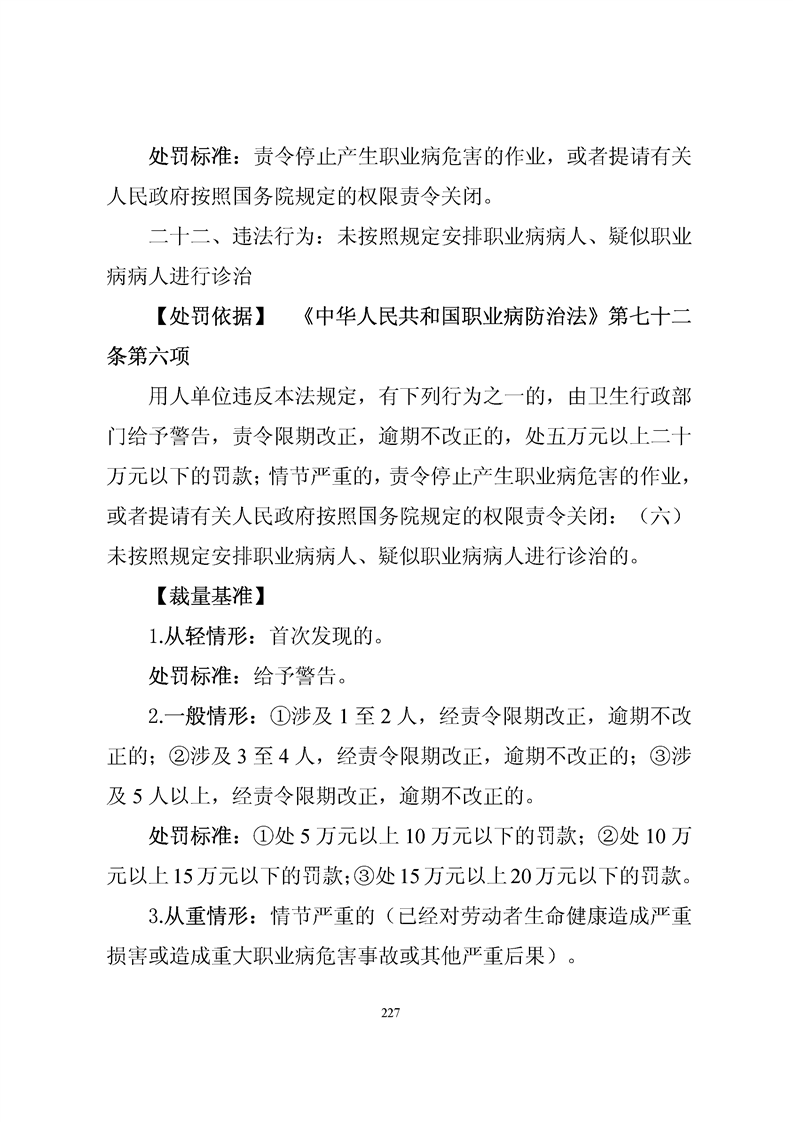 处罚标准：责令停止产生职业病危害的作业，或者提请有关人民政府按照国务院规定的权限责令关闭。

二十二、违法行为：未按照规定安排职业病病人、疑似职业病病人进行诊治

【处罚依据】 《中华人民共和国职业病防治法》第七十二条第六项

用人单位违反本法规定，有下列行为之一的，由卫生行政部门给予警告，责令限期改正，逾期不改正的，处五万元以上二十万元以下的罚款；情节严重的，责令停止产生职业病危害的作业，或者提请有关人民政府按照国务院规定的权限责令关闭：（六）未按照规定安排职业病病人、疑似职业病病人进行诊治的。

【裁量基准】

1.从轻情形：首次发现的。

处罚标准：给予警告。

2.一般情形：①涉及 1 至 2 人，经责令限期改正，逾期不改正的；②涉及 3 至 4 人，经责令限期改正，逾期不改正的；③涉及 5 人以上，经责令限期改正，逾期不改正的。

处罚标准：①处 5 万元以上 10 万元以下的罚款；②处 10 万元以上 15 万元以下的罚款；③处 15 万元以上 20 万元以下的罚款。

3.从重情形：情节严重的（已经对劳动者生命健康造成严重损害或造成重大职业病危害事故或其他严重后果）。

227